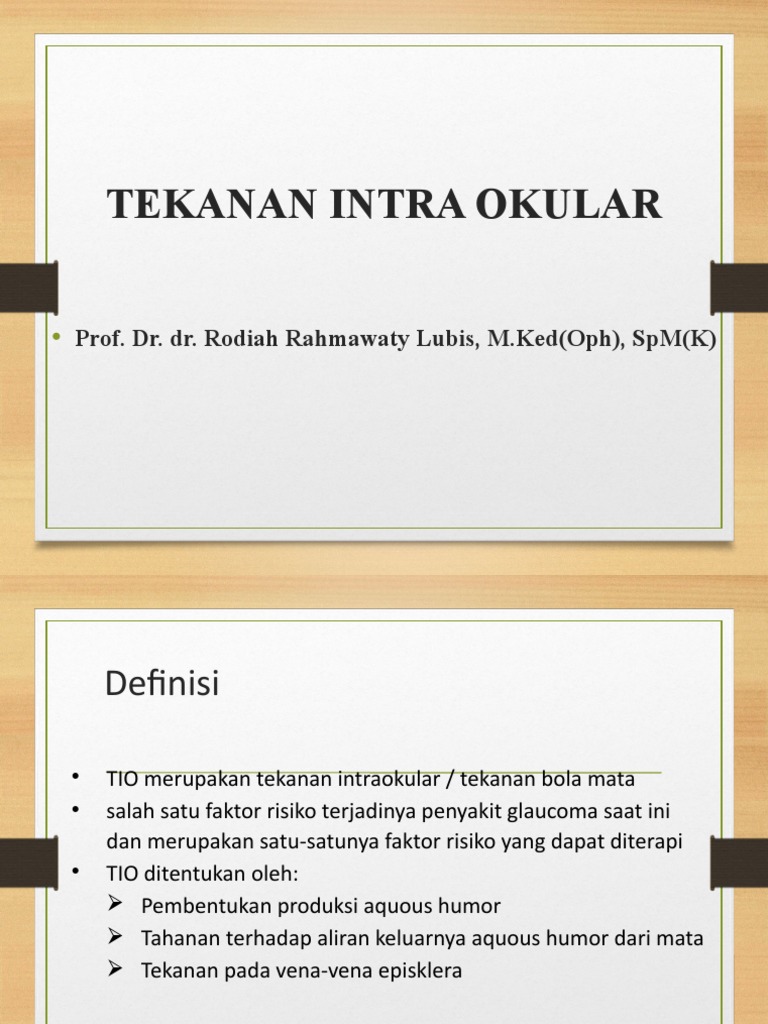 TEKANAN INTRA OKULAR

• Prof. Dr. dr. Rodiah Rahmawaty Lubis, M.Ked(Oph), SpM(K)

Definisi

• TIO merupakan tekanan intraokular / tekanan bola mata
• salah satu faktor risiko terjadinya penyakit glaucoma saat ini dan merupakan satu-satunya faktor risiko yang dapat diterapi
• TIO ditentukan oleh:
➢ Pembentukan produksi aquous humor
➢ Tahanan terhadap aliran keluarnya aquous humor dari mata
➢ Tekanan pada vena-vena episklera